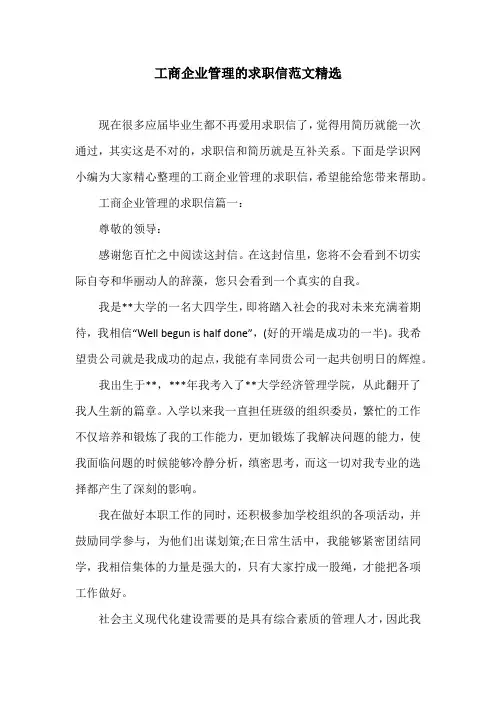 工商企业管理的求职信范文精选

现在很多应届毕业生都不再爱用求职信了，觉得用简历就能一次通过，其实这是不对的，求职信和简历就是互补关系。下面是学识网小编为大家精心整理的工商企业管理的求职信，希望能给您带来帮助。

工商企业管理的求职信篇一：

尊敬的领导：

感谢您百忙之中阅读这封信。在这封信里，您将不会看到不切实际自夸和华丽动人的辞藻，您只会看到一个真实的自我。

我是**大学的一名大四学生，即将踏入社会的我对未来充满着期待，我相信“Well begun is half done”，(好的开端是成功的一半)。我希望贵公司就是我成功的起点，我能有幸同贵公司一起共创明日的辉煌。

我出生于**，***年我考入了**大学经济管理学院，从此翻开了我人生新的篇章。入学以来我一直担任班级的组织委员，繁忙的工作不仅培养和锻炼了我的工作能力，更加锻炼了我解决问题的能力，使我面临问题的时候能够冷静分析，缜密思考，而这一切对我专业的选择都产生了深刻的影响。

我在做好本职工作的同时，还积极参加学校组织的各项活动，并鼓励同学参与，为他们出谋划策;在日常生活中，我能够紧密团结同学，我相信集体的力量是强大的，只有大家拧成一股绳，才能把各项工作做好。

社会主义现代化建设需要的是具有综合素质的管理人才，因此我